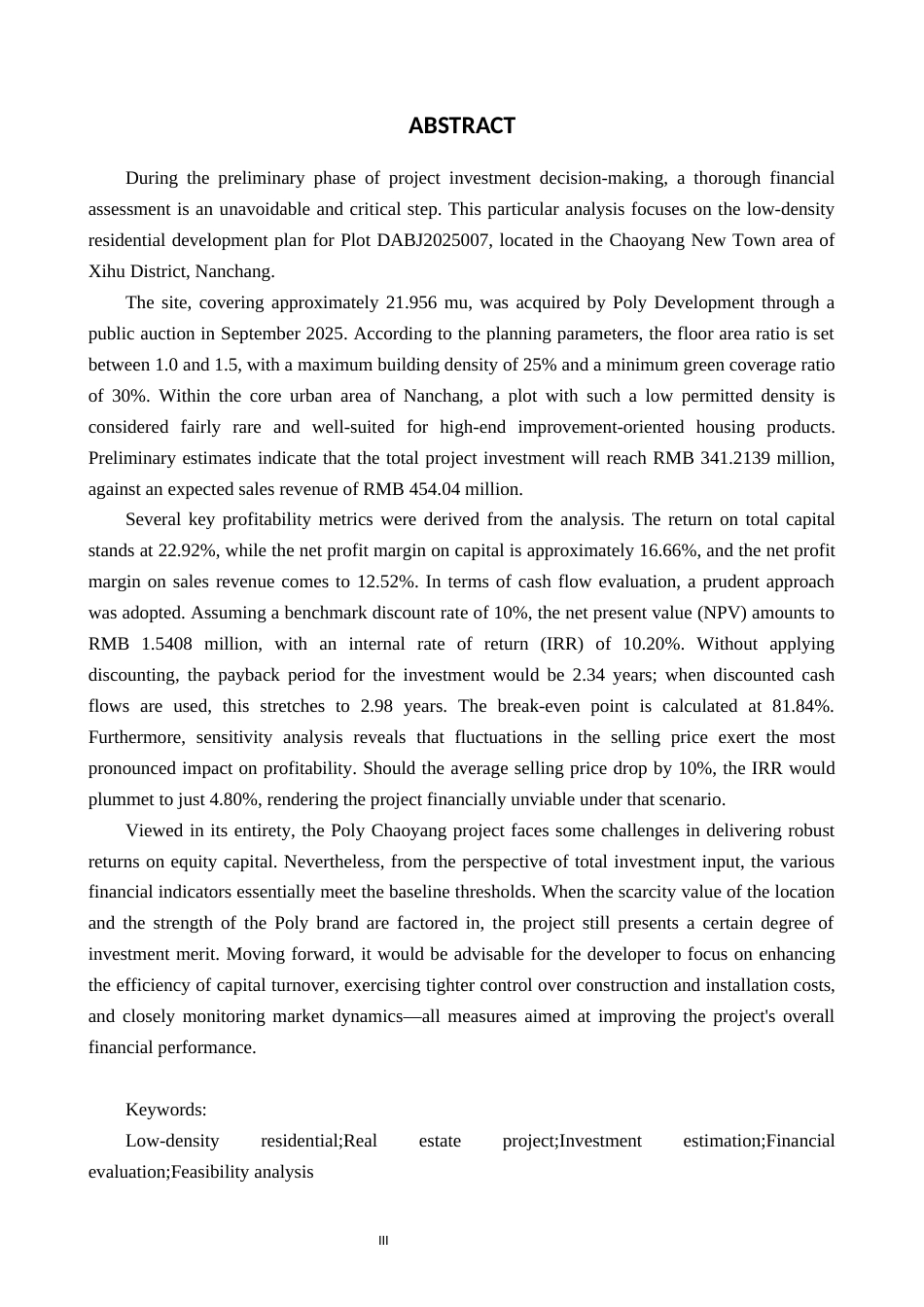 ABSTRACT

During the preliminary phase of project investment decision-making, a thorough financial assessment is an unavoidable and critical step. This particular analysis focuses on the low-density residential development plan for Plot DABJ2025007, located in the Chaoyang New Town area of Xihu District, Nanchang.

The site, covering approximately 21.956 mu, was acquired by Poly Development through a public auction in September 2025. According to the planning parameters, the floor area ratio is set between 1.0 and 1.5, with a maximum building density of 25% and a minimum green coverage ratio of 30%. Within the core urban area of Nanchang, a plot with such a low permitted density is considered fairly rare and well-suited for high-end improvement-oriented housing products. Preliminary estimates indicate that the total project investment will reach RMB 341.2139 million, against an expected sales revenue of RMB 454.04 million.

Several key profitability metrics were derived from the analysis. The return on total capital stands at 22.92%, while the net profit margin on capital is approximately 16.66%, and the net profit margin on sales revenue comes to 12.52%. In terms of cash flow evaluation, a prudent approach was adopted. Assuming a benchmark discount rate of 10%, the net present value (NPV) amounts to RMB 1.5408 million, with an internal rate of return (IRR) of 10.20%. Without applying discounting, the payback period for the investment would be 2.34 years; when discounted cash flows are used, this stretches to 2.98 years. The break-even point is calculated at 81.84%. Furthermore, sensitivity analysis reveals that fluctuations in the selling price exert the most pronounced impact on profitability. Should the average selling price drop by 10%, the IRR would plummet to just 4.80%, rendering the project financially unviable under that scenario.

Viewed in its entirety, the Poly Chaoyang project faces some challenges in delivering robust returns on equity capital. Nevertheless, from the perspective of total investment input, the various financial indicators essentially meet the baseline thresholds. When the scarcity value of the location and the strength of the Poly brand are factored in, the project still presents a certain degree of investment merit. Moving forward, it would be advisable for the developer to focus on enhancing the efficiency of capital turnover, exercising tighter control over construction and installation costs, and closely monitoring market dynamics—all measures aimed at improving the project's overall financial performance.

Keywords:
Low-density residential;Real estate project;Investment estimation;Financial evaluation;Feasibility analysis

III